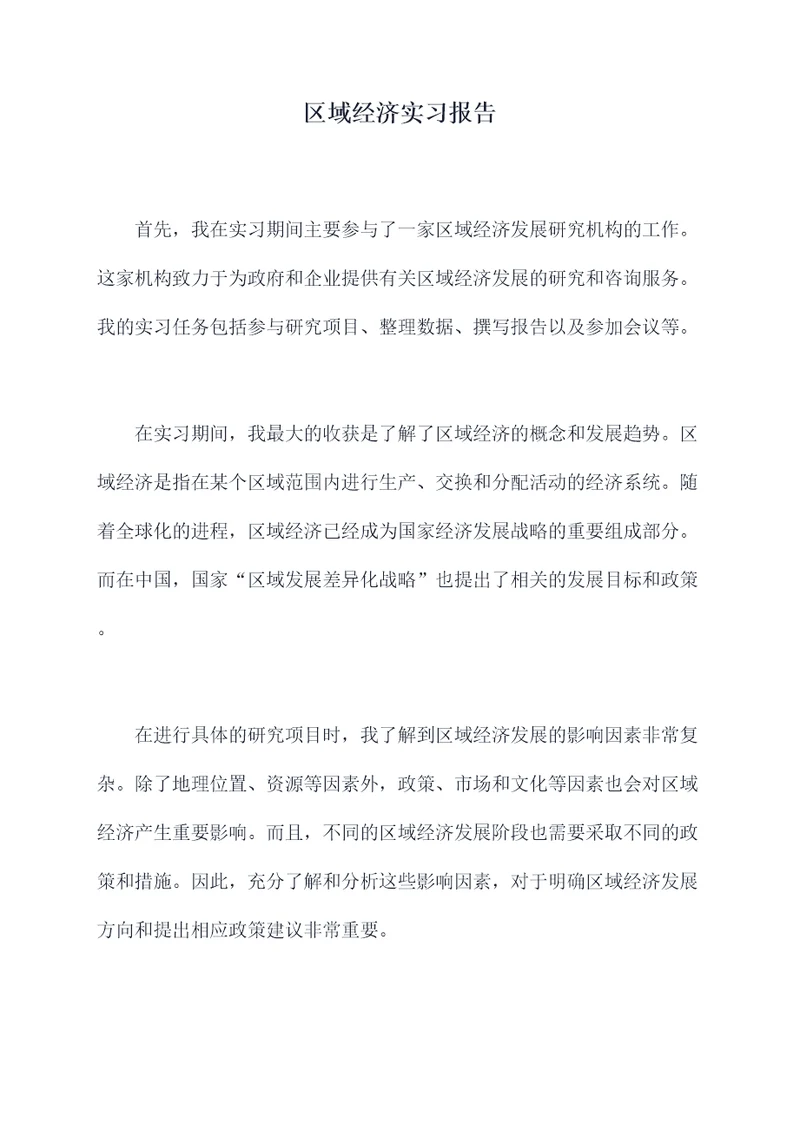 区域经济实习报告

首先，我在实习期间主要参与了一家区域经济发展研究机构的工作。这家机构致力于为政府和企业提供有关区域经济发展的研究和咨询服务。我的实习任务包括参与研究项目、整理数据、撰写报告以及参加会议等。

在实习期间，我最大的收获是了解了区域经济的概念和发展趋势。区域经济是指在某个区域范围内进行生产、交换和分配活动的经济系统。随着全球化的进程，区域经济已经成为国家经济发展战略的重要组成部分。而在中国，国家“区域发展差异化战略”也提出了相关的发展目标和政策。

在进行具体的研究项目时，我了解到区域经济发展的影响因素非常复杂。除了地理位置、资源等因素外，政策、市场和文化等因素也会对区域经济产生重要影响。而且，不同的区域经济发展阶段也需要采取不同的政策和措施。因此，充分了解和分析这些影响因素，对于明确区域经济发展方向和提出相应政策建议非常重要。